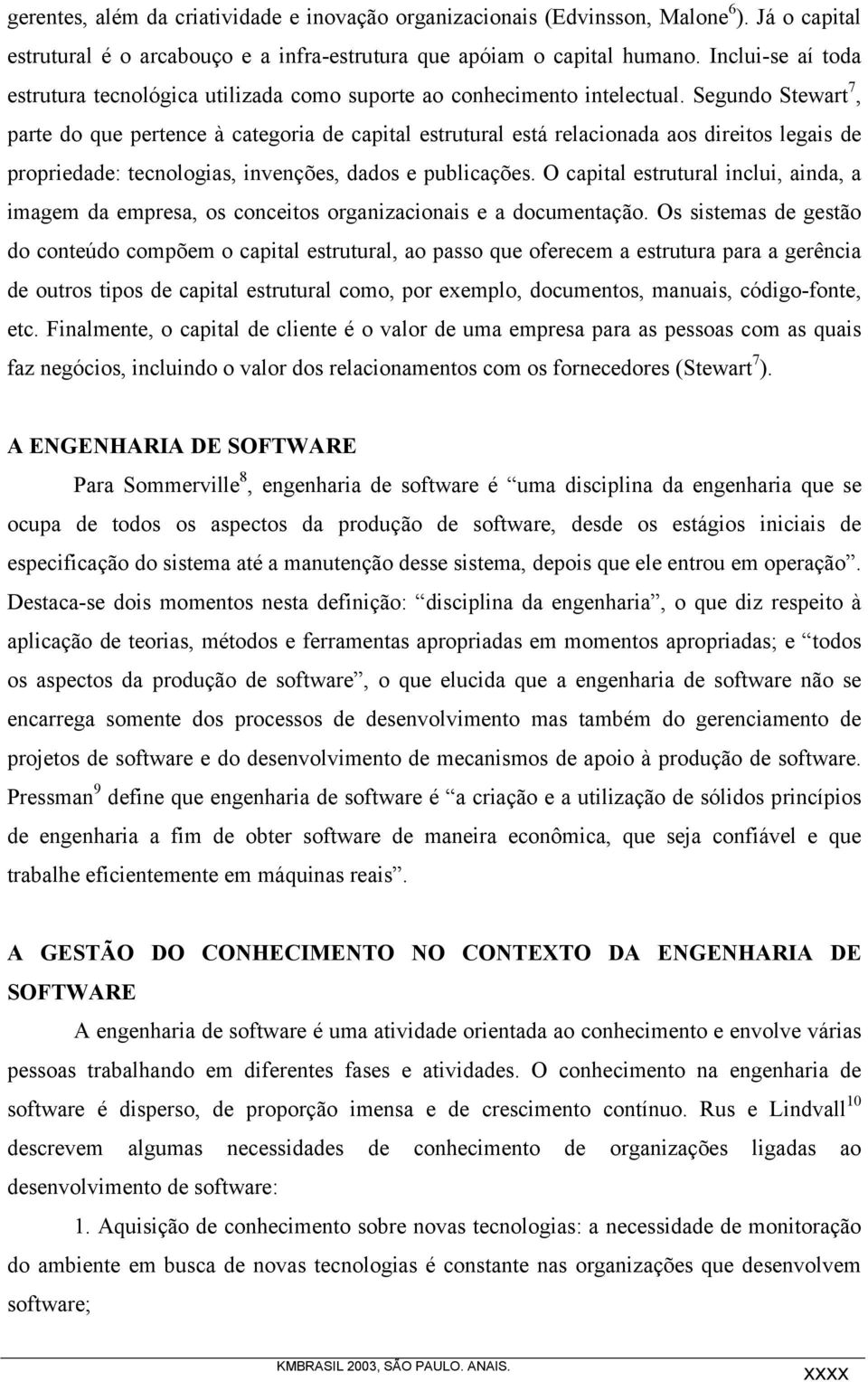 gerentes, além da criatividade e inovação organizacionais (Edvinsson, Malone$^6$). Já o capital estrutural é o arcabouço e a infra-estrutura que apóiam o capital humano. Inclui-se aí toda estrutura tecnológica utilizada como suporte ao conhecimento intelectual. Segundo Stewart$^7$, parte do que pertence à categoria de capital estrutural está relacionada aos direitos legais de propriedade: tecnologias, invenções, dados e publicações. O capital estrutural inclui, ainda, a imagem da empresa, os conceitos organizacionais e a documentação. Os sistemas de gestão do conteúdo compõem o capital estrutural, ao passo que oferecem a estrutura para a gerência de outros tipos de capital estrutural como, por exemplo, documentos, manuais, código-fonte, etc. Finalmente, o capital de cliente é o valor de uma empresa para as pessoas com as quais faz negócios, incluindo o valor dos relacionamentos com os fornecedores (Stewart$^7$).

A ENGENHARIA DE SOFTWARE

Para Sommerville$^8$, engenharia de software é “uma disciplina da engenharia que se ocupa de todos os aspectos da produção de software, desde os estágios iniciais de especificação do sistema até a manutenção desse sistema, depois que ele entrou em operação”. Destaca-se dois momentos nesta definição: “disciplina da engenharia”, o que diz respeito à aplicação de teorias, métodos e ferramentas apropriadas em momentos apropriadas; e “todos os aspectos da produção de software”, o que elucida que a engenharia de software não se encarrega somente dos processos de desenvolvimento mas também do gerenciamento de projetos de software e do desenvolvimento de mecanismos de apoio à produção de software. Pressman$^9$ define que engenharia de software é “a criação e a utilização de sólidos princípios de engenharia a fim de obter software de maneira econômica, que seja confiável e que trabalhe eficientemente em máquinas reais”.

A GESTÃO DO CONHECIMENTO NO CONTEXTO DA ENGENHARIA DE SOFTWARE

A engenharia de software é uma atividade orientada ao conhecimento e envolve várias pessoas trabalhando em diferentes fases e atividades. O conhecimento na engenharia de software é disperso, de proporção imensa e de crescimento contínuo. Rus e Lindvall$^{10}$ descrevem algumas necessidades de conhecimento de organizações ligadas ao desenvolvimento de software:

1. Aquisição de conhecimento sobre novas tecnologias: a necessidade de monitoração do ambiente em busca de novas tecnologias é constante nas organizações que desenvolvem software;

KMBRASIL 2003, SÃO PAULO. ANAIS. XXXX